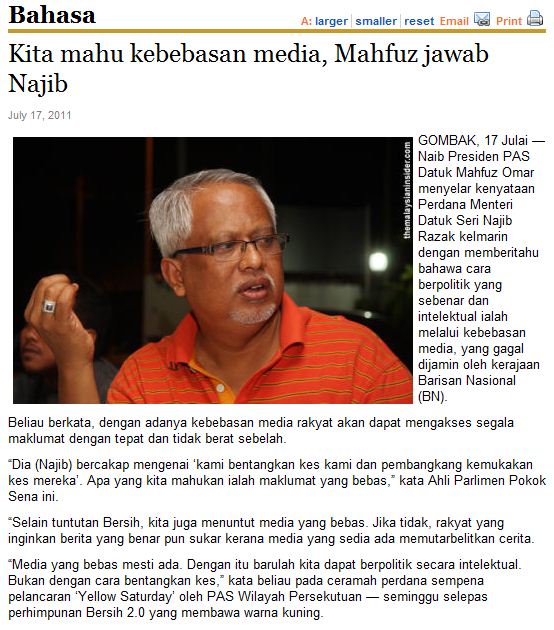 Bahasa

A: larger | smaller | reset Email Print

Kita mahu kebebasan media, Mahfuz jawab Najib

July 17, 2011

themalaysianinsider.com

GOMBAK, 17 Julai — Naib Presiden PAS Datuk Mahfuz Omar menyelar kenyataan Perdana Menteri Datuk Seri Najib Razak kelmarin dengan memberitahu bahawa cara berpolitik yang sebenar dan intelektual ialah melalui kebebasan media, yang gagal dijamin oleh kerajaan Barisan Nasional (BN).

Beliau berkata, dengan adanya kebebasan media rakyat akan dapat mengakses segala maklumat dengan tepat dan tidak berat sebelah.

“Dia (Najib) bercakap mengenai ‘kami bentangkan kes kami dan pembangkang kemukakan kes mereka’. Apa yang kita mahukan ialah maklumat yang bebas,” kata Ahli Parlimen Pokok Sena ini.

“Selain tuntutan Bersih, kita juga menuntut media yang bebas. Jika tidak, rakyat yang inginkan berita yang benar pun sukar kerana media yang sedia ada memutarbelitkan cerita.

“Media yang bebas mesti ada. Dengan itu barulah kita dapat berpolitik secara intelektual. Bukan dengan cara bentangkan kes,” kata beliau pada ceramah perdana sempena pelancaran ‘Yellow Saturday’ oleh PAS Wilayah Persekutuan — seminggu selepas perhimpunan Bersih 2.0 yang membawa warna kuning.